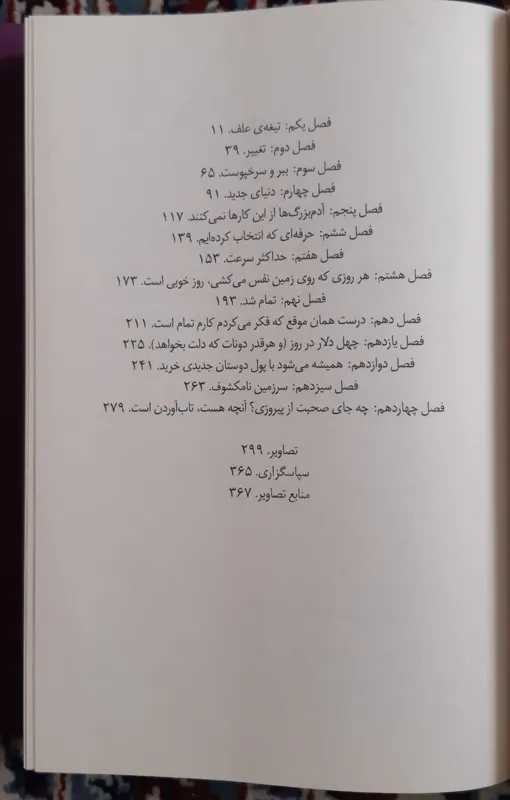 فصل یکم: تیغه‌ی علف. ۱۱
فصل دوم: تغییر. ۳۹
فصل سوم: ببر و سرخپوست. ۶۵
فصل چهارم: دنیای جدید. ۹۱
فصل پنجم: آدم‌بزرگ‌ها از این کارها نمی‌کنند. ۱۱۷
فصل ششم: حرفه‌ای که انتخاب کرده‌ایم. ۱۳۹
فصل هفتم: حداکثر سرعت. ۱۵۳
فصل هشتم: هر روزی که روی زمین نفس می‌کشی، روز خوبی است. ۱۷۳
فصل نهم: تمام شد. ۱۹۳
فصل دهم: درست همان موقع که فکر می‌کردم کارم تمام است. ۲۱۱
فصل یازدهم: چهل دلار در روز (و هرقدر دونات که دلت بخواهد). ۲۲۵
فصل دوازدهم: همیشه می‌شود با پول دوستان جدیدی خرید. ۲۴۱
فصل سیزدهم: سرزمین نامکشوف. ۲۶۳
فصل چهاردهم: چه جای صحبت از پیروزی؟ آنچه هست، تاب‌آوردن است. ۲۷۹

تصاویر. ۲۹۹
سپاسگزاری. ۳۶۵
منابع تصاویر. ۳۶۷